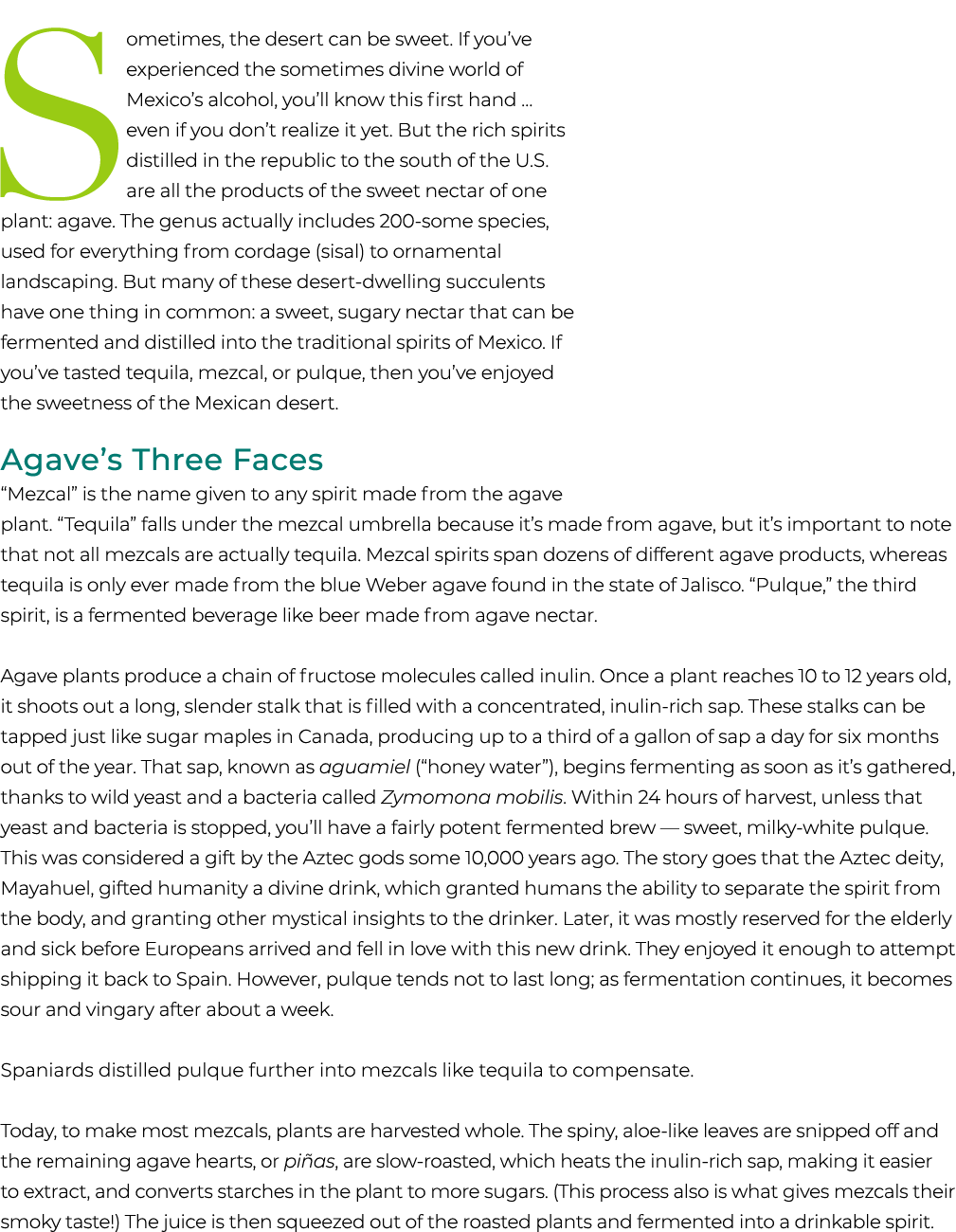 Sometimes, the desert can be sweet. If you've experienced the sometimes divine world of Mexico's alcohol, you'll know this first hand … even if you don't realize it yet. But the rich spirits distilled in the republic to the south of the U.S. are all the products of the sweet nectar of one plant: agave. The genus actually includes 200-some species, used for everything from cordage (sisal) to ornamental landscaping. But many of these desert-dwelling succulents have one thing in common: a sweet, sugary nectar that can be fermented and distilled into the traditional spirits of Mexico. If you've tasted tequila, mezcal, or pulque, then you've enjoyed the sweetness of the Mexican desert.

Agave's Three Faces

"Mezcal" is the name given to any spirit made from the agave plant. "Tequila" falls under the mezcal umbrella because it's made from agave, but it's important to note that not all mezcals are actually tequila. Mezcal spirits span dozens of different agave products, whereas tequila is only ever made from the blue Weber agave found in the state of Jalisco. "Pulque," the third spirit, is a fermented beverage like beer made from agave nectar.

Agave plants produce a chain of fructose molecules called inulin. Once a plant reaches 10 to 12 years old, it shoots out a long, slender stalk that is filled with a concentrated, inulin-rich sap. These stalks can be tapped just like sugar maples in Canada, producing up to a third of a gallon of sap a day for six months out of the year. That sap, known as aguamiel ("honey water"), begins fermenting as soon as it's gathered, thanks to wild yeast and a bacteria called Zymomona mobilis. Within 24 hours of harvest, unless that yeast and bacteria is stopped, you'll have a fairly potent fermented brew — sweet, milky-white pulque. This was considered a gift by the Aztec gods some 10,000 years ago. The story goes that the Aztec deity, Mayahuel, gifted humanity a divine drink, which granted humans the ability to separate the spirit from the body, and granting other mystical insights to the drinker. Later, it was mostly reserved for the elderly and sick before Europeans arrived and fell in love with this new drink. They enjoyed it enough to attempt shipping it back to Spain. However, pulque tends not to last long; as fermentation continues, it becomes sour and vingary after about a week.

Spaniards distilled pulque further into mezcals like tequila to compensate.

Today, to make most mezcals, plants are harvested whole. The spiny, aloe-like leaves are snipped off and the remaining agave hearts, or piñas, are slow-roasted, which heats the inulin-rich sap, making it easier to extract, and converts starches in the plant to more sugars. (This process also is what gives mezcals their smoky taste!) The juice is then squeezed out of the roasted plants and fermented into a drinkable spirit.